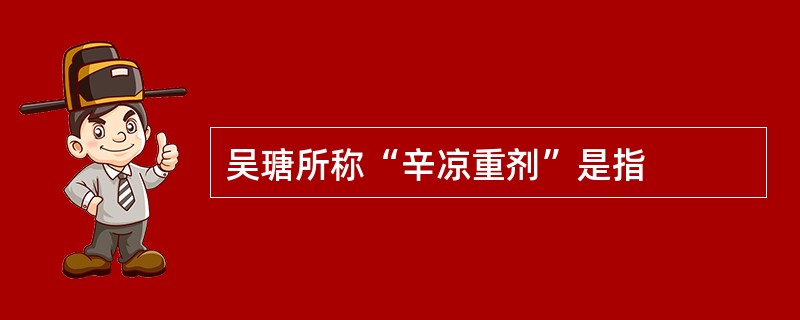 吴瑭所称“辛凉重剂”是指